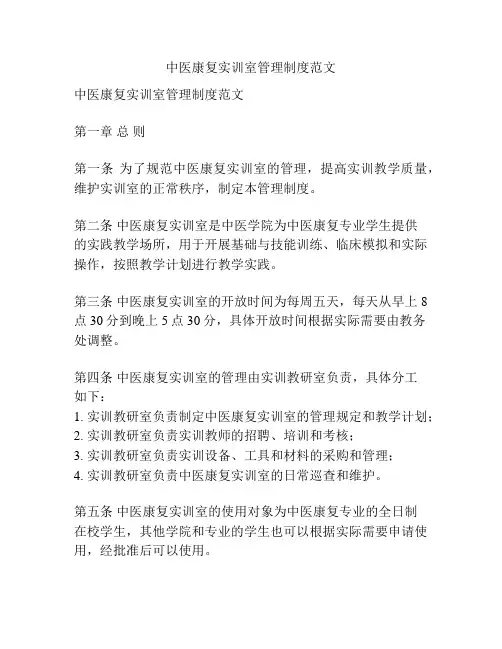 中医康复实训室管理制度范文

中医康复实训室管理制度范文

第一章 总 则

第一条 为了规范中医康复实训室的管理，提高实训教学质量，维护实训室的正常秩序，制定本管理制度。

第二条 中医康复实训室是中医学院为中医康复专业学生提供的实践教学场所，用于开展基础与技能训练、临床模拟和实际操作，按照教学计划进行教学实践。

第三条 中医康复实训室的开放时间为每周五天，每天从早上 8 点 30 分到晚上 5 点 30 分，具体开放时间根据实际需要由教务处调整。

第四条 中医康复实训室的管理由实训教研室负责，具体分工如下：
1. 实训教研室负责制定中医康复实训室的管理规定和教学计划；
2. 实训教研室负责实训教师的招聘、培训和考核；
3. 实训教研室负责实训设备、工具和材料的采购和管理；
4. 实训教研室负责中医康复实训室的日常巡查和维护。

第五条 中医康复实训室的使用对象为中医康复专业的全日制在校学生，其他学院和专业的学生也可以根据实际需要申请使用，经批准后可以使用。